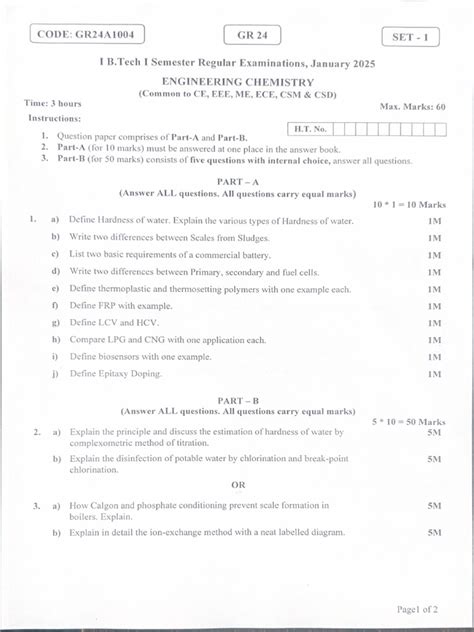 CODE: GR24A1004

GR 24

SET - 1

I B.Tech I Semester Regular Examinations, January 2025

ENGINEERING CHEMISTRY
(Common to CE, EEE, ME, ECE, CSM & CSD)

Time: 3 hours

Max. Marks: 60

Instructions:

H.T. No.

1. Question paper comprises of Part-A and Part-B.
2. Part-A (for 10 marks) must be answered at one place in the answer book.
3. Part-B (for 50 marks) consists of five questions with internal choice, answer all questions.

PART – A
(Answer ALL questions. All questions carry equal marks)

10 * 1 = 10 Marks

1. a) Define Hardness of water. Explain the various types of Hardness of water. 1M
b) Write two differences between Scales from Sludges. 1M
c) List two basic requirements of a commercial battery. 1M
d) Write two differences between Primary, secondary and fuel cells. 1M
e) Define thermoplastic and thermosetting polymers with one example each. 1M
f) Define FRP with example. 1M
g) Define LCV and HCV. 1M
h) Compare LPG and CNG with one application each. 1M
i) Define biosensors with one example. 1M
j) Define Epitaxy Doping. 1M

PART – B
(Answer ALL questions. All questions carry equal marks)

5 * 10 = 50 Marks

2. a) Explain the principle and discuss the estimation of hardness of water by complexometric method of titration. 5M
b) Explain the disinfection of potable water by chlorination and break-point chlorination. 5M

OR

3. a) How Calgon and phosphate conditioning prevent scale formation in boilers. Explain. 5M
b) Explain in detail the ion-exchange method with a neat labelled diagram. 5M

Page1 of 2